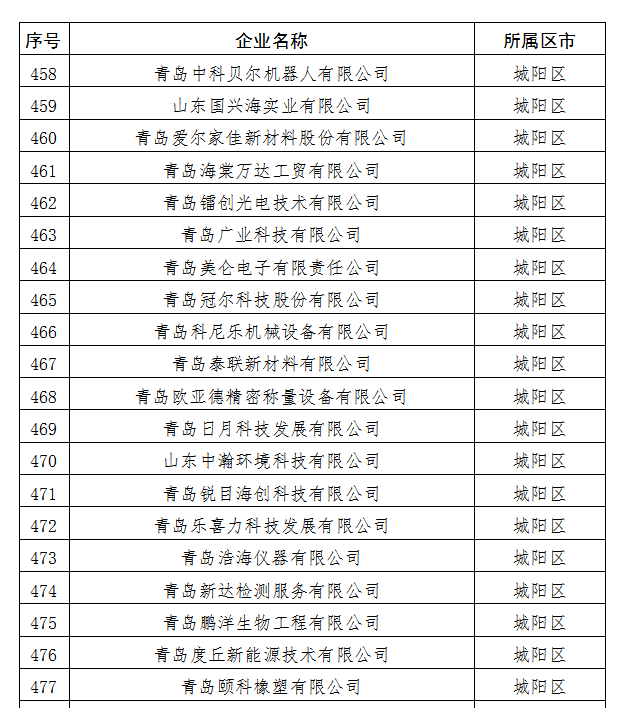 | 序号 | 企业名称 | 所属区市 |
|---|---|---|
| 458 | 青岛中科贝尔机器人有限公司 | 城阳区 |
| 459 | 山东国兴海实业有限公司 | 城阳区 |
| 460 | 青岛爱尔家佳新材料股份有限公司 | 城阳区 |
| 461 | 青岛海棠万达工贸有限公司 | 城阳区 |
| 462 | 青岛镭创光电技术有限公司 | 城阳区 |
| 463 | 青岛广业科技有限公司 | 城阳区 |
| 464 | 青岛美仑电子有限责任公司 | 城阳区 |
| 465 | 青岛冠尔科技股份有限公司 | 城阳区 |
| 466 | 青岛科尼乐机械设备有限公司 | 城阳区 |
| 467 | 青岛泰联新材料有限公司 | 城阳区 |
| 468 | 青岛欧亚德精密称量设备有限公司 | 城阳区 |
| 469 | 青岛日月科技发展有限公司 | 城阳区 |
| 470 | 山东中瀚环境科技有限公司 | 城阳区 |
| 471 | 青岛锐目海创科技有限公司 | 城阳区 |
| 472 | 青岛乐喜力科技发展有限公司 | 城阳区 |
| 473 | 青岛浩海仪器有限公司 | 城阳区 |
| 474 | 青岛新达检测服务有限公司 | 城阳区 |
| 475 | 青岛鹏洋生物工程有限公司 | 城阳区 |
| 476 | 青岛度丘新能源技术有限公司 | 城阳区 |
| 477 | 青岛颐科橡塑有限公司 | 城阳区 |